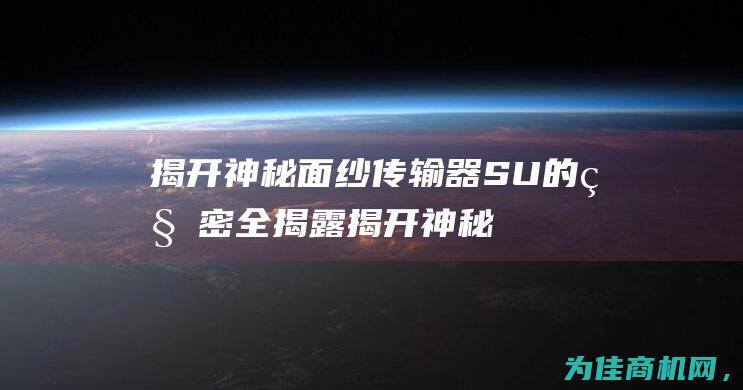 揭开神秘面纱传输器SU的ç§ 密全揭露揭开神秘

为佳商机网，